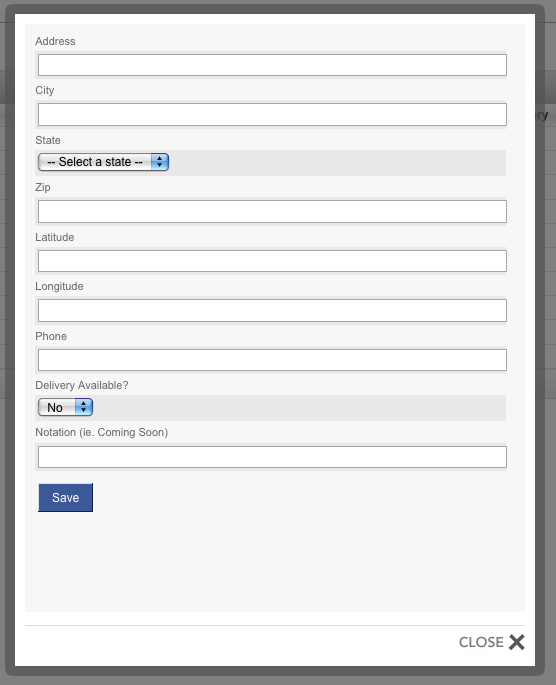 Address

City

State

-- Select a state --

Zip

Latitude

Longitude

Phone

Delivery Available?

No

Notation (ie. Coming Soon)

Save

CLOSE